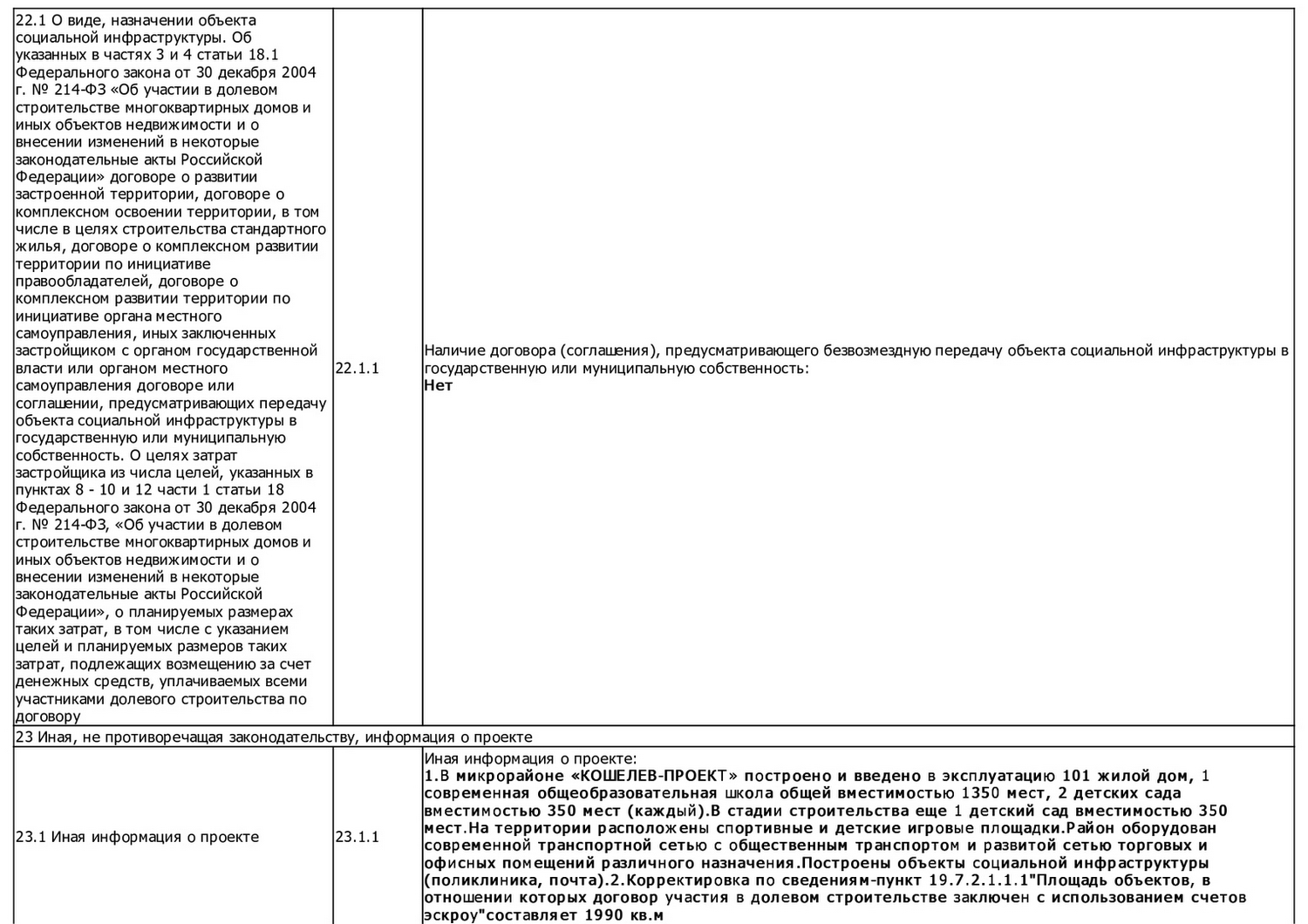 | | | |
|---|---|---|
| 22.1 О виде, назначении объекта социальной инфраструктуры. Об указанных в частях 3 и 4 статьи 18.1 Федерального закона от 30 декабря 2004 г. № 214-ФЗ «Об участии в долевом строительстве многоквартирных домов и иных объектов недвижимости и о внесении изменений в некоторые законодательные акты Российской Федерации» договоре о развитии застроенной территории, договоре о комплексном освоении территории, в том числе в целях строительства стандартного жилья, договоре о комплексном развитии территории по инициативе правообладателей, договоре о комплексном развитии территории по инициативе органа местного самоуправления, иных заключенных застройщиком с органом государственной власти или органом местного самоуправления договоре или соглашении, предусматривающих передачу объекта социальной инфраструктуры в государственную или муниципальную собственность. О целях затрат застройщика из числа целей, указанных в пунктах 8 - 10 и 12 части 1 статьи 18 Федерального закона от 30 декабря 2004 г. № 214-ФЗ, «Об участии в долевом строительстве многоквартирных домов и иных объектов недвижимости и о внесении изменений в некоторые законодательные акты Российской Федерации», о планируемых размерах таких затрат, в том числе с указанием целей и планируемых размеров таких затрат, подлежащих возмещению за счет денежных средств, уплачиваемых всеми участниками долевого строительства по договору | 22.1.1 | Наличие договора (соглашения), предусматривающего безвозмездную передачу объекта социальной инфраструктуры в государственную или муниципальную собственность: **Нет** |
| 23 Иная, не противоречащая законодательству, информация о проекте | | |
| 23.1 Иная информация о проекте | 23.1.1 | Иная информация о проекте: **1.В микрорайоне «КОШЕЛЕВ-ПРОЕКТ» построено и введено в эксплуатацию 101 жилой дом, 1 современная общеобразовательная школа общей вместимостью 1350 мест, 2 детских сада вместимостью 350 мест (каждый).В стадии строительства еще 1 детский сад вместимостью 350 мест.На территории расположены спортивные и детские игровые площадки.Район оборудован современной транспортной сетью с общественным транспортом и развитой сетью торговых и офисных помещений различного назначения.Построены объекты социальной инфраструктуры (поликлиника, почта).2.Корректировка по сведениям-пункт 19.7.2.1.1.1"Площадь объектов, в отношении которых договор участия в долевом строительстве заключен с использованием счетов эскроу"составляет 1990 кв.м** |